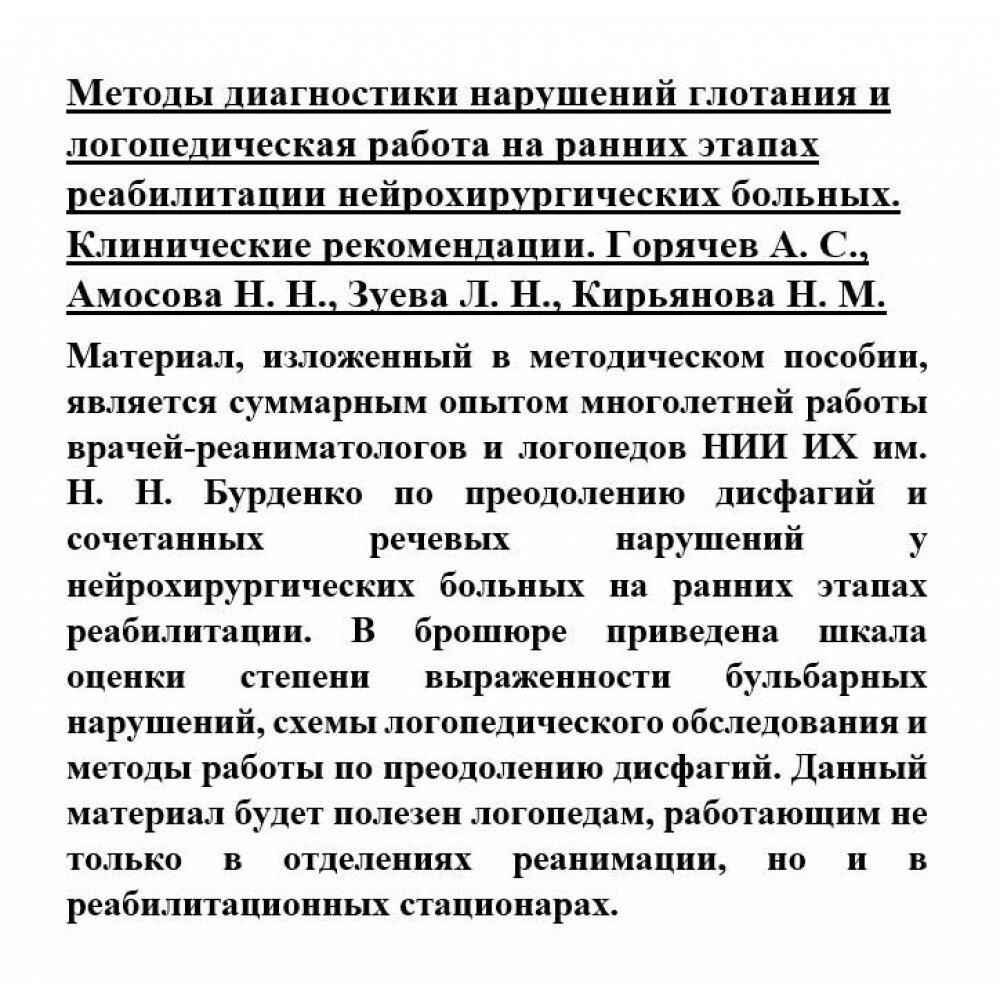 Методы диагностики нарушений глотания и логопедическая работа на ранних этапах реабилитации нейрохирургических больных. Клинические рекомендации. Горячев А. С., Амосова Н. Н., Зуева Л. Н., Кирьянова Н. М.

Материал, изложенный в методическом пособии, является суммарным опытом многолетней работы врачей-реаниматологов и логопедов НИИ ИХ им. Н. Н. Бурденко по преодолению дисфагий и сочетанных речевых нарушений у нейрохирургических больных на ранних этапах реабилитации. В брошюре приведена шкала оценки степени выраженности бульбарных нарушений, схемы логопедического обследования и методы работы по преодолению дисфагий. Данный материал будет полезен логопедам, работающим не только в отделениях реанимации, но и в реабилитационных стационарах.